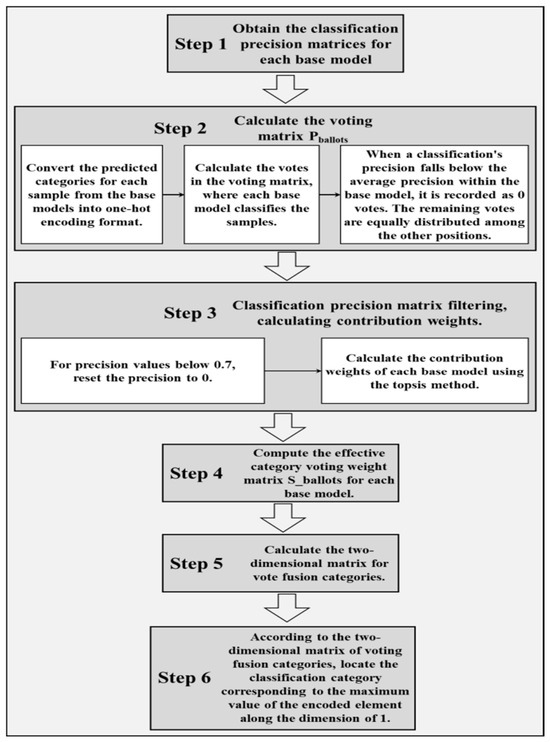 Step 1 Obtain the classification precision matrices for each base model

Step 2 Calculate the voting matrix $P_{ballots}$

Convert the predicted categories for each sample from the base models into one-hot encoding format.

Calculate the votes in the voting matrix, where each base model classifies the samples.

When a classification's precision falls below the average precision within the base model, it is recorded as 0 votes. The remaining votes are equally distributed among the other positions.

Step 3 Classification precision matrix filtering, calculating contribution weights.

For precision values below 0.7, reset the precision to 0.

Calculate the contribution weights of each base model using the topsis method.

Step 4 Compute the effective category voting weight matrix S_ballots for each base model.

Step 5 Calculate the two-dimensional matrix for vote fusion categories.

Step 6 According to the two-dimensional matrix of voting fusion categories, locate the classification category corresponding to the maximum value of the encoded element along the dimension of 1.